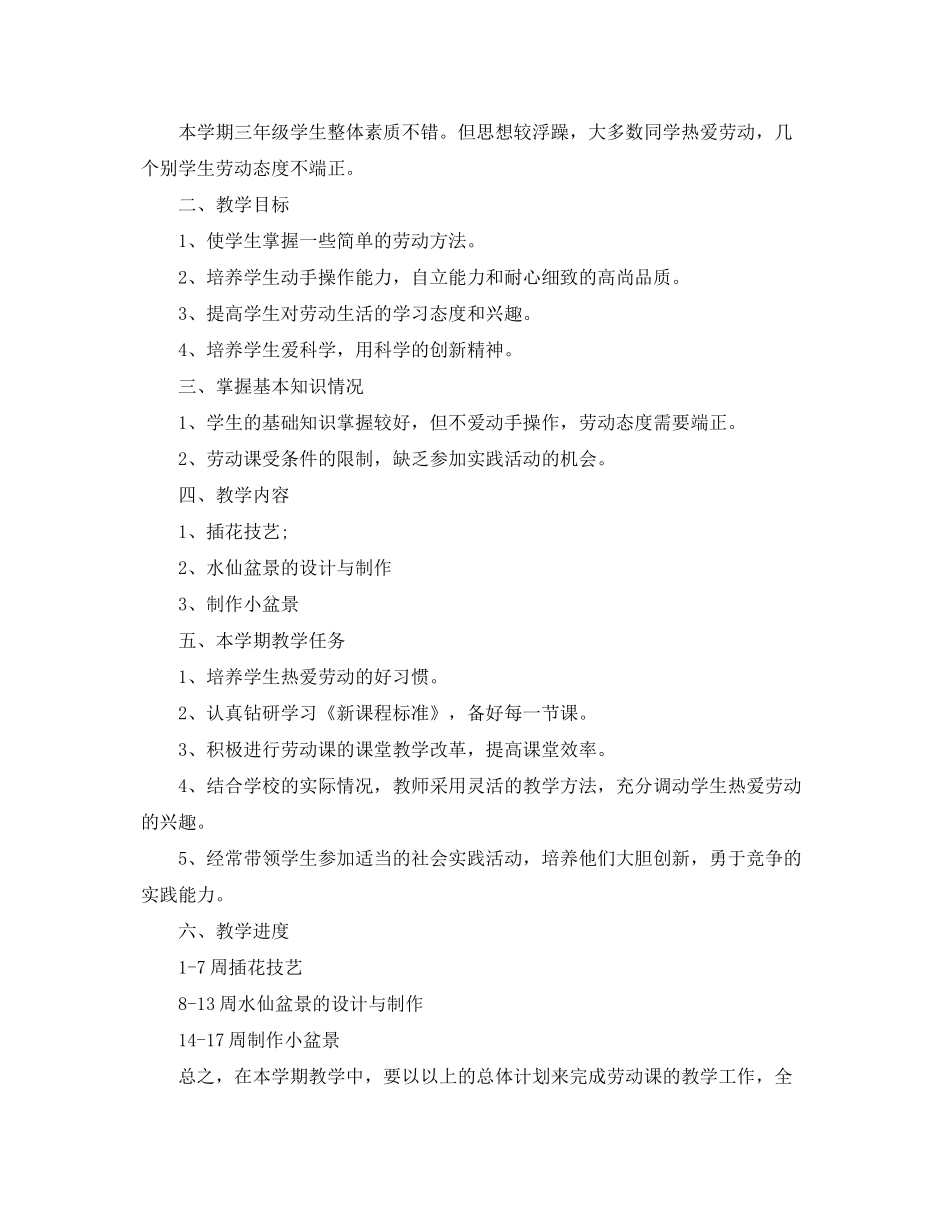 本学期三年级学生整体素质不错。但思想较浮躁，大多数同学热爱劳动，几个别学生劳动态度不端正。

二、教学目标

1、使学生掌握一些简单的劳动方法。

2、培养学生动手操作能力，自立能力和耐心细致的高尚品质。

3、提高学生对劳动生活的学习态度和兴趣。

4、培养学生爱科学，用科学的创新精神。

三、掌握基本知识情况

1、学生的基础知识掌握较好，但不爱动手操作，劳动态度需要端正。

2、劳动课受条件的限制，缺乏参加实践活动的机会。

四、教学内容

1、插花技艺;

2、水仙盆景的设计与制作

3、制作小盆景

五、本学期教学任务

1、培养学生热爱劳动的好习惯。

2、认真钻研学习《新课程标准》，备好每一节课。

3、积极进行劳动课的课堂教学改革，提高课堂效率。

4、结合学校的实际情况，教师采用灵活的教学方法，充分调动学生热爱劳动的兴趣。

5、经常带领学生参加适当的社会实践活动，培养他们大胆创新，勇于竞争的实践能力。

六、教学进度

1-7周插花技艺

8-13周水仙盆景的设计与制作

14-17周制作小盆景

总之，在本学期教学中，要以以上的总体计划来完成劳动课的教学工作，全